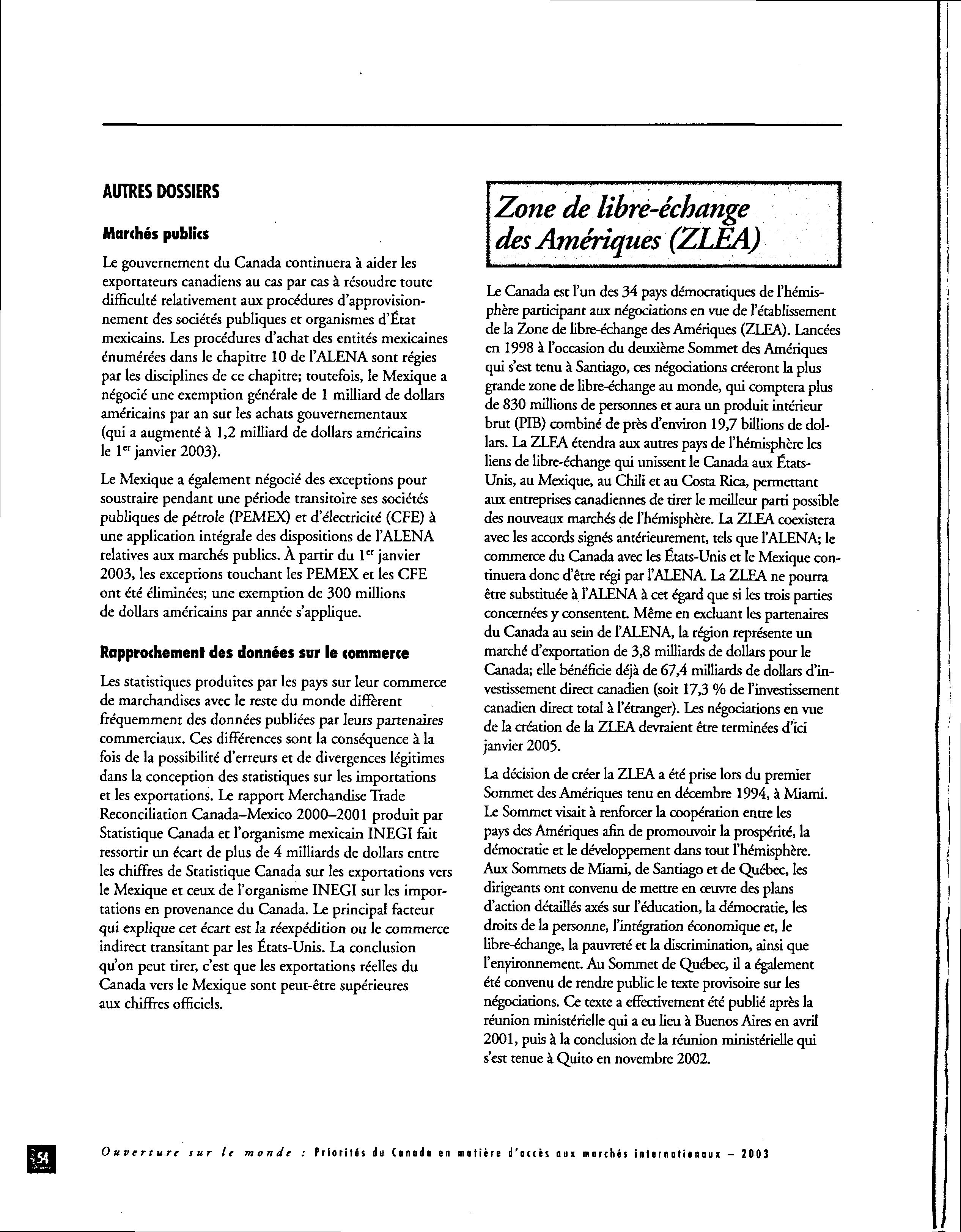 AUTRES DOSSIERS

Marchés publics

Le gouvernement du Canada continuera à aider les exportateurs canadiens au cas par cas à résoudre toute difficulté relativement aux procédures d'approvisionnement des sociétés publiques et organismes d'État mexicains. Les procédures d'achat des entités mexicaines énumérées dans le chapitre 10 de l'ALENA sont régies par les disciplines de ce chapitre; toutefois, le Mexique a négocié une exemption générale de 1 milliard de dollars américains par an sur les achats gouvernementaux (qui a augmenté à 1,2 milliard de dollars américains le $1^{er}$ janvier 2003).

Le Mexique a également négocié des exceptions pour soustraire pendant une période transitoire ses sociétés publiques de pétrole (PEMEX) et d'électricité (CFE) à une application intégrale des dispositions de l'ALENA relatives aux marchés publics. À partir du $1^{er}$ janvier 2003, les exceptions touchant les PEMEX et les CFE ont été éliminées; une exemption de 300 millions de dollars américains par année s'applique.

Rapprochement des données sur le commerce

Les statistiques produites par les pays sur leur commerce de marchandises avec le reste du monde diffèrent fréquemment des données publiées par leurs partenaires commerciaux. Ces différences sont la conséquence à la fois de la possibilité d'erreurs et de divergences légitimes dans la conception des statistiques sur les importations et les exportations. Le rapport Merchandise Trade Reconciliation Canada–Mexico 2000–2001 produit par Statistique Canada et l'organisme mexicain INEGI fait ressortir un écart de plus de 4 milliards de dollars entre les chiffres de Statistique Canada sur les exportations vers le Mexique et ceux de l'organisme INEGI sur les importations en provenance du Canada. Le principal facteur qui explique cet écart est la réexpédition ou le commerce indirect transitant par les États-Unis. La conclusion qu'on peut tirer, c'est que les exportations réelles du Canada vers le Mexique sont peut-être supérieures aux chiffres officiels.

Zone de libre-échange des Amériques (ZLEA)

Le Canada est l'un des 34 pays démocratiques de l'hémisphère participant aux négociations en vue de l'établissement de la Zone de libre-échange des Amériques (ZLEA). Lancées en 1998 à l'occasion du deuxième Sommet des Amériques qui s'est tenu à Santiago, ces négociations créeront la plus grande zone de libre-échange au monde, qui comptera plus de 830 millions de personnes et aura un produit intérieur brut (PIB) combiné de près d'environ 19,7 billions de dollars. La ZLEA étendra aux autres pays de l'hémisphère les liens de libre-échange qui unissent le Canada aux États-Unis, au Mexique, au Chili et au Costa Rica, permettant aux entreprises canadiennes de tirer le meilleur parti possible des nouveaux marchés de l'hémisphère. La ZLEA coexistera avec les accords signés antérieurement, tels que l'ALENA; le commerce du Canada avec les États-Unis et le Mexique continuera donc d'être régi par l'ALENA. La ZLEA ne pourra être substituée à l'ALENA à cet égard que si les trois parties concernées y consentent. Même en excluant les partenaires du Canada au sein de l'ALENA, la région représente un marché d'exportation de 3,8 milliards de dollars pour le Canada; elle bénéficie déjà de 67,4 milliards de dollars d'investissement direct canadien (soit 17,3 % de l'investissement canadien direct total à l'étranger). Les négociations en vue de la création de la ZLEA devraient être terminées d'ici janvier 2005.

La décision de créer la ZLEA a été prise lors du premier Sommet des Amériques tenu en décembre 1994, à Miami. Le Sommet visait à renforcer la coopération entre les pays des Amériques afin de promouvoir la prospérité, la démocratie et le développement dans tout l'hémisphère. Aux Sommets de Miami, de Santiago et de Québec, les dirigeants ont convenu de mettre en œuvre des plans d'action détaillés axés sur l'éducation, la démocratie, les droits de la personne, l'intégration économique et, le libre-échange, la pauvreté et la discrimination, ainsi que l'environnement. Au Sommet de Québec, il a également été convenu de rendre public le texte provisoire sur les négociations. Ce texte a effectivement été publié après la réunion ministérielle qui a eu lieu à Buenos Aires en avril 2001, puis à la conclusion de la réunion ministérielle qui s'est tenue à Quito en novembre 2002.

54

Ouverture sur le monde : Priorités du Canada en matière d'accès aux marchés internationaux – 2003